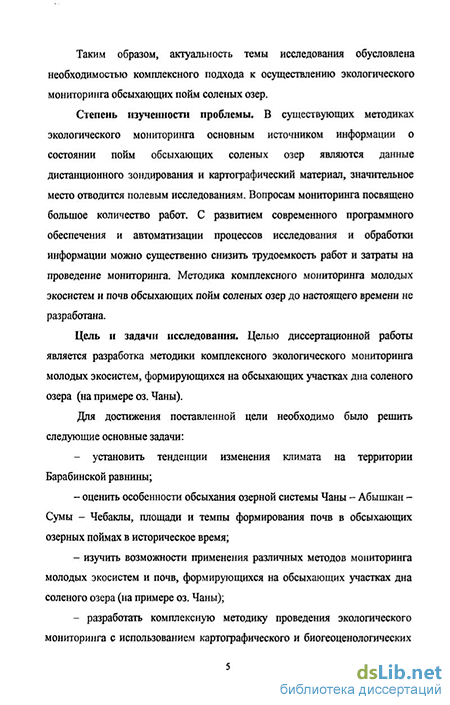 Таким образом, актуальность темы исследования обусловлена необходимостью комплексного подхода к осуществлению экологического мониторинга обсыхающих пойм соленых озер.

Степень изученности проблемы. В существующих методиках экологического мониторинга основным источником информации о состоянии пойм обсыхающих соленых озер являются данные дистанционного зондирования и картографический материал, значительное место отводится полевым исследованиям. Вопросам мониторинга посвящено большое количество работ. С развитием современного программного обеспечения и автоматизации процессов исследования и обработки информации можно существенно снизить трудоемкость работ и затраты на проведение мониторинга. Методика комплексного мониторинга молодых экосистем и почв обсыхающих пойм соленых озер до настоящего времени не разработана.

Цель и задачи исследования. Целью диссертационной работы является разработка методики комплексного экологического мониторинга молодых экосистем, формирующихся на обсыхающих участках дна соленого озера (на примере оз. Чаны).

Для достижения поставленной цели необходимо было решить следующие основные задачи:

– установить тенденции изменения климата на территории Барабинской равнины;

– оценить особенности обсыхания озерной системы Чаны – Абышкан – Сумы – Чебаклы, площади и темпы формирования почв в обсыхающих озерных поймах в историческое время;

– изучить возможности применения различных методов мониторинга молодых экосистем и почв, формирующихся на обсыхающих участках дна соленого озера (на примере оз. Чаны);

– разработать комплексную методику проведения экологического мониторинга с использованием картографического и биогеоценологических

5

dsLib.net
библиотека диссертаций